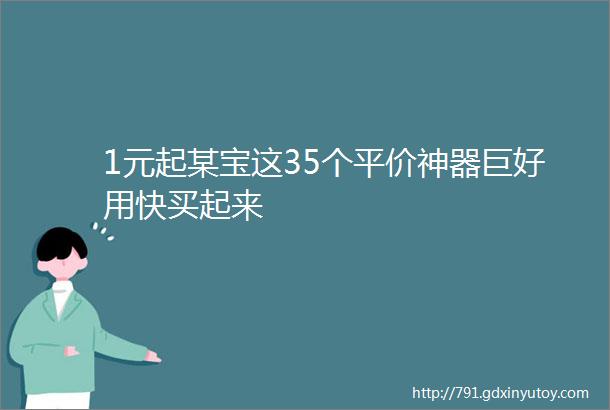 1元起某宝这35个平价神器巨好用快买起来

http://791.gdxinyutoy.com